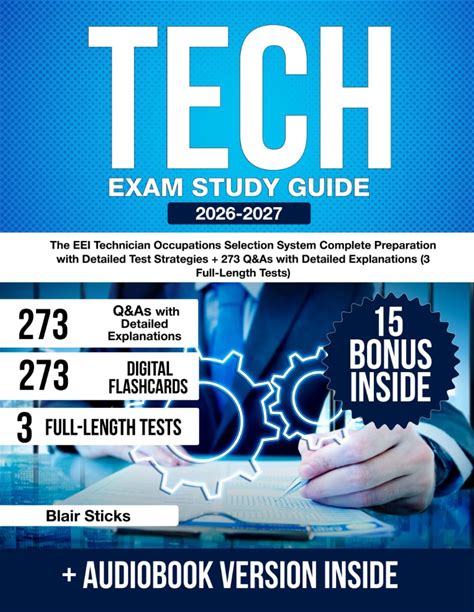 TECH
EXAM STUDY GUIDE
2026-2027

The EEI Technician Occupations Selection System Complete Preparation with Detailed Test Strategies + 273 Q&As with Detailed Explanations (3 Full-Length Tests)

273 Q&As with Detailed Explanations

273 DIGITAL FLASHCARDS

3 FULL-LENGTH TESTS

15 BONUS INSIDE

Blair Sticks

+ AUDIOBOOK VERSION INSIDE